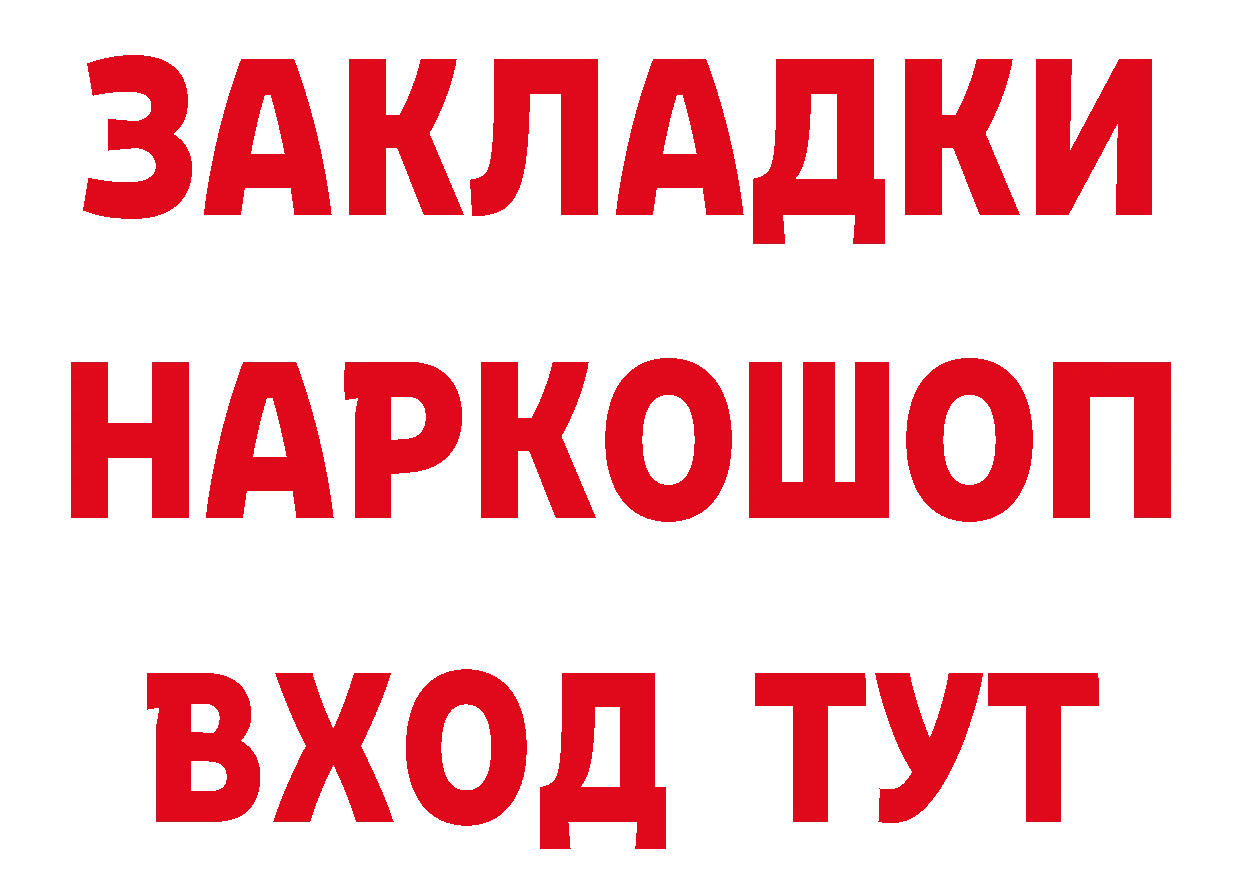 ЗАКЛАДКИ НАРКОШОП ВХОД ТУТ